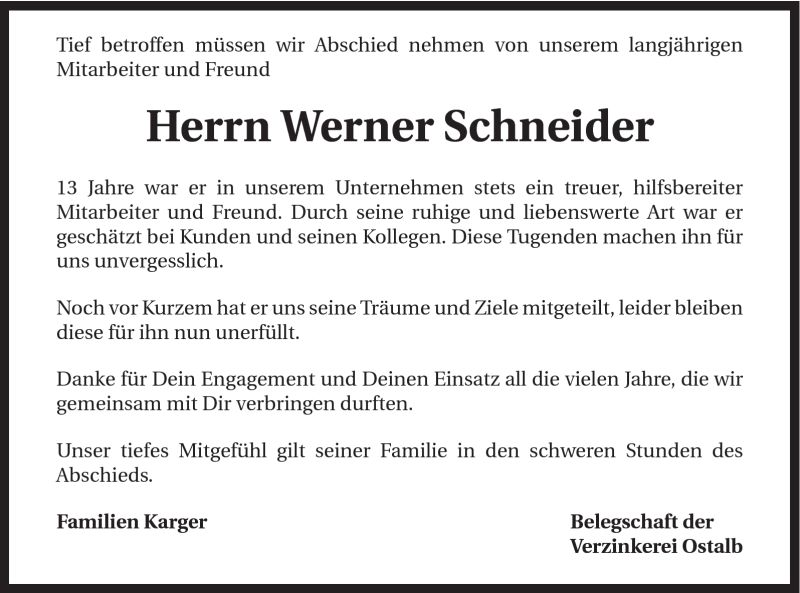 Tief betroffen müssen wir Abschied nehmen von unserem langjährigen Mitarbeiter und Freund

Herrn Werner Schneider

13 Jahre war er in unserem Unternehmen stets ein treuer, hilfsbereiter Mitarbeiter und Freund. Durch seine ruhige und liebenswerte Art war er geschätzt bei Kunden und seinen Kollegen. Diese Tugenden machen ihn für uns unvergesslich.

Noch vor Kurzem hat er uns seine Träume und Ziele mitgeteilt, leider bleiben diese für ihn nun unerfüllt.

Danke für Dein Engagement und Deinen Einsatz all die vielen Jahre, die wir gemeinsam mit Dir verbringen durften.

Unser tiefes Mitgefühl gilt seiner Familie in den schweren Stunden des Abschieds.

Familien Karger

Belegschaft der
Verzinkerei Ostalb